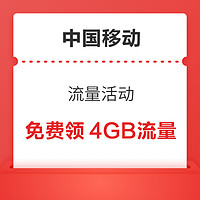 中国移动

流量活动

免费领 4GB流量